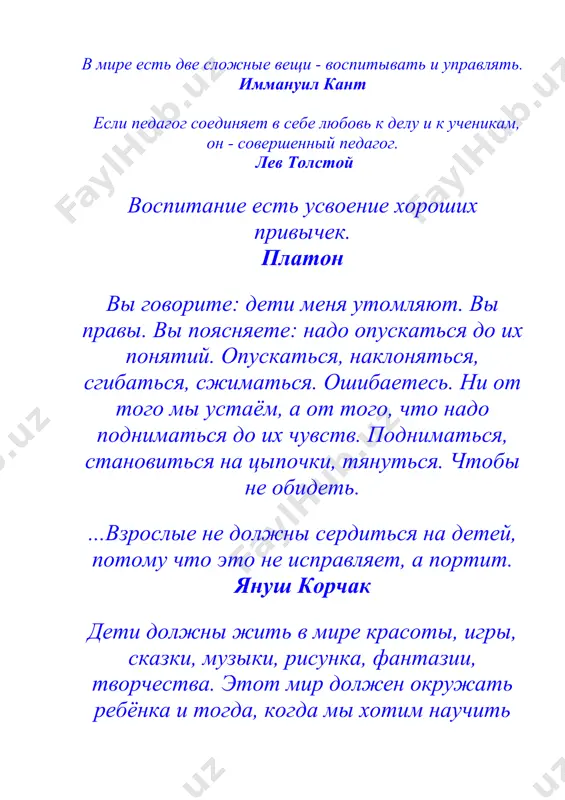 В мире есть две сложные вещи - воспитывать и управлять.
Иммануил Кант

Если педагог соединяет в себе любовь к делу и к ученикам, он - совершенный педагог.
Лев Толстой

Воспитание есть усвоение хороших привычек.
Платон

Вы говорите: дети меня утомляют. Вы правы. Вы поясняете: надо опускаться до их понятий. Опускаться, наклоняться, сгибаться, сжиматься. Ошибаетесь. Ни от того мы устаём, а от того, что надо подниматься до их чувств. Подниматься, становиться на цыпочки, тянуться. Чтобы не обидеть.

...Взрослые не должны сердиться на детей, потому что это не исправляет, а портит.
Януш Корчак

Дети должны жить в мире красоты, игры, сказки, музыки, рисунка, фантазии, творчества. Этот мир должен окружать ребёнка и тогда, когда мы хотим научить

FaylHub.uz